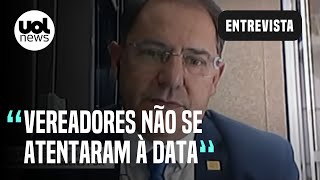 uol news

ENTREVISTA

“VEREADORES NÃO SE ATENTARAM À DATA”